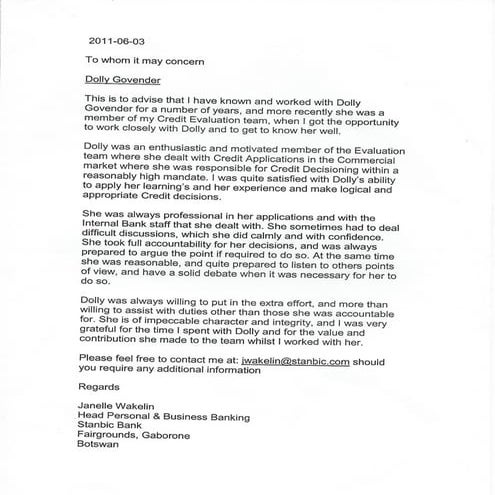 2011-06-03

To whom it may concern

Dolly Govender

This is to advise that I have known and worked with Dolly Govender for a number of years, and more recently she was a member of my Credit Evaluation team, when I got the opportunity to work closely with Dolly and to get to know her well.

Dolly was an enthusiastic and motivated member of the Evaluation team where she dealt with Credit Applications in the Commercial market where she was responsible for Credit Decisioning within a reasonably high mandate. I was quite satisfied with Dolly's ability to apply her learning's and her experience and make logical and appropriate Credit decisions.

She was always professional in her applications and with the Internal Bank staff that she dealt with. She sometimes had to deal difficult discussions, which she did calmly and with confidence. She took full accountability for her decisions, and was always prepared to argue the point if required to do so. At the same time she was reasonable, and quite prepared to listen to others points of view, and have a solid debate when it was necessary for her to do so.

Dolly was always willing to put in the extra effort, and more than willing to assist with duties other than those she was accountable for. She is of impeccable character and integrity, and I was very grateful for the time I spent with Dolly and for the value and contribution she made to the team whilst I worked with her.

Please feel free to contact me at: jwakelin@stanbic.com should you require any additional information

Regards

Janelle Wakelin
Head Personal & Business Banking
Stanbic Bank
Fairgrounds, Gaborone
Botswan